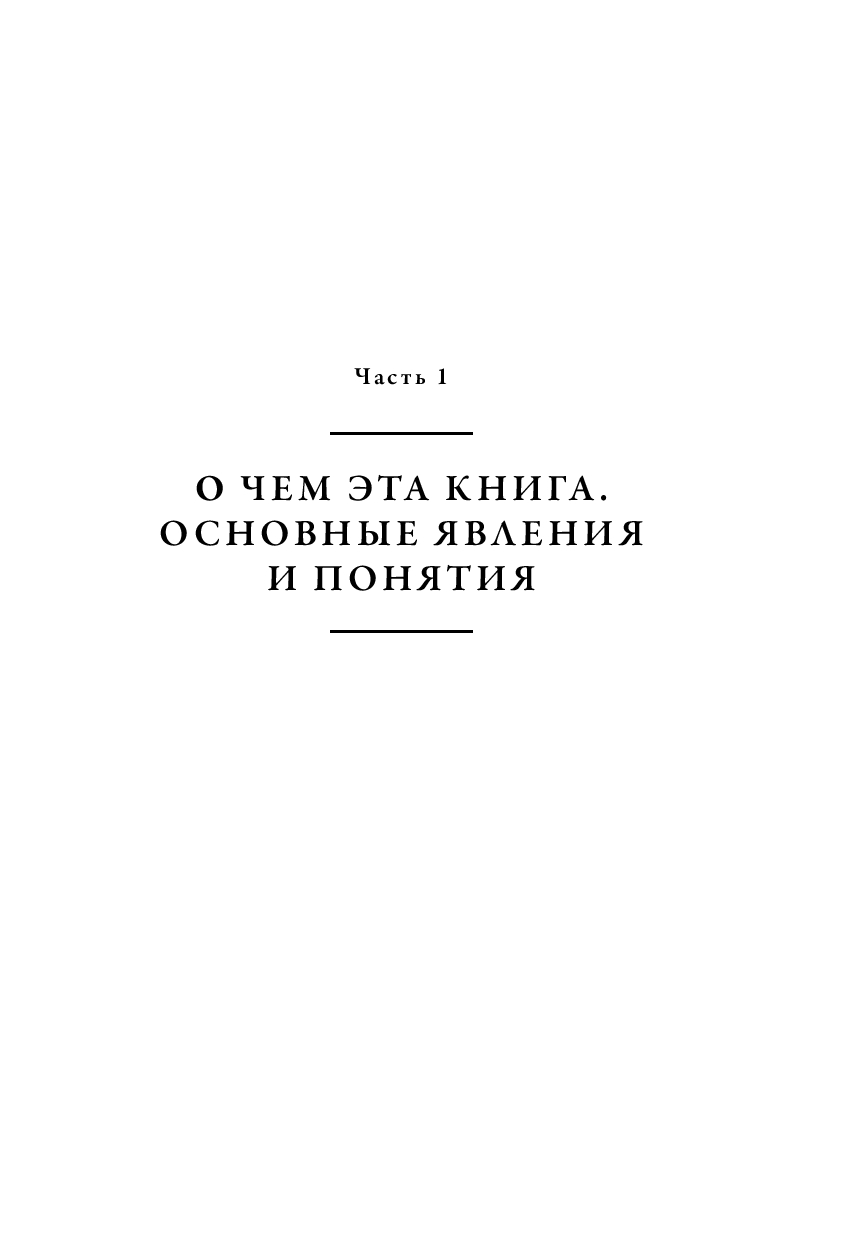 Часть 1

О ЧЕМ ЭТА КНИГА.
ОСНОВНЫЕ ЯВЛЕНИЯ
И ПОНЯТИЯ